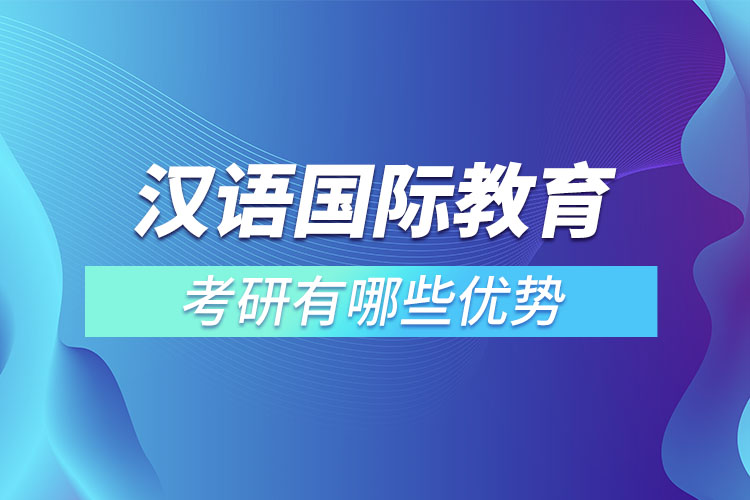 汉语国际教育

考研有哪些优势